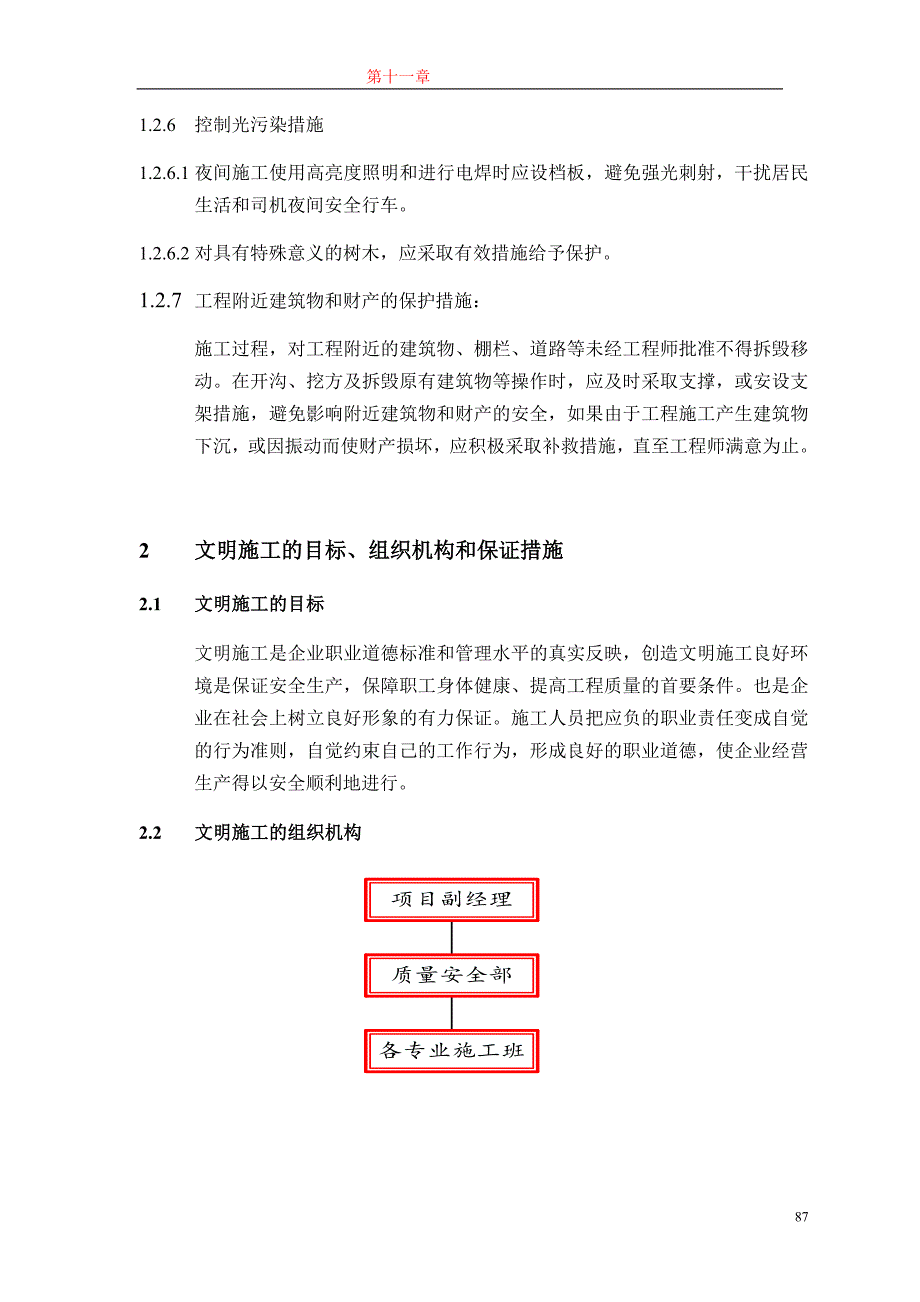 第十一章

1.2.6 控制光污染措施

1.2.6.1 夜间施工使用高亮度照明和进行电焊时应设档板，避免强光刺射，干扰居民生活和司机夜间安全行车。

1.2.6.2 对具有特殊意义的树木，应采取有效措施给予保护。

1.2.7 工程附近建筑物和财产的保护措施：

施工过程，对工程附近的建筑物、栅栏、道路等未经工程师批准不得拆毁移动。在开沟、挖方及拆毁原有建筑物等操作时，应及时采取支撑，或安设支架措施，避免影响附近建筑物和财产的安全，如果由于工程施工产生建筑物下沉，或因振动而使财产损坏，应积极采取补救措施，直至工程师满意为止。

2 文明施工的目标、组织机构和保证措施

2.1 文明施工的目标

文明施工是企业职业道德标准和管理水平的真实反映，创造文明施工良好环境是保证安全生产，保障职工身体健康、提高工程质量的首要条件。也是企业在社会上树立良好形象的有力保证。施工人员把应负的职业责任变成自觉的行为准则，自觉约束自己的工作行为，形成良好的职业道德，使企业经营生产得以安全顺利地进行。

2.2 文明施工的组织机构

项目副经理

质量安全部

各专业施工班

87